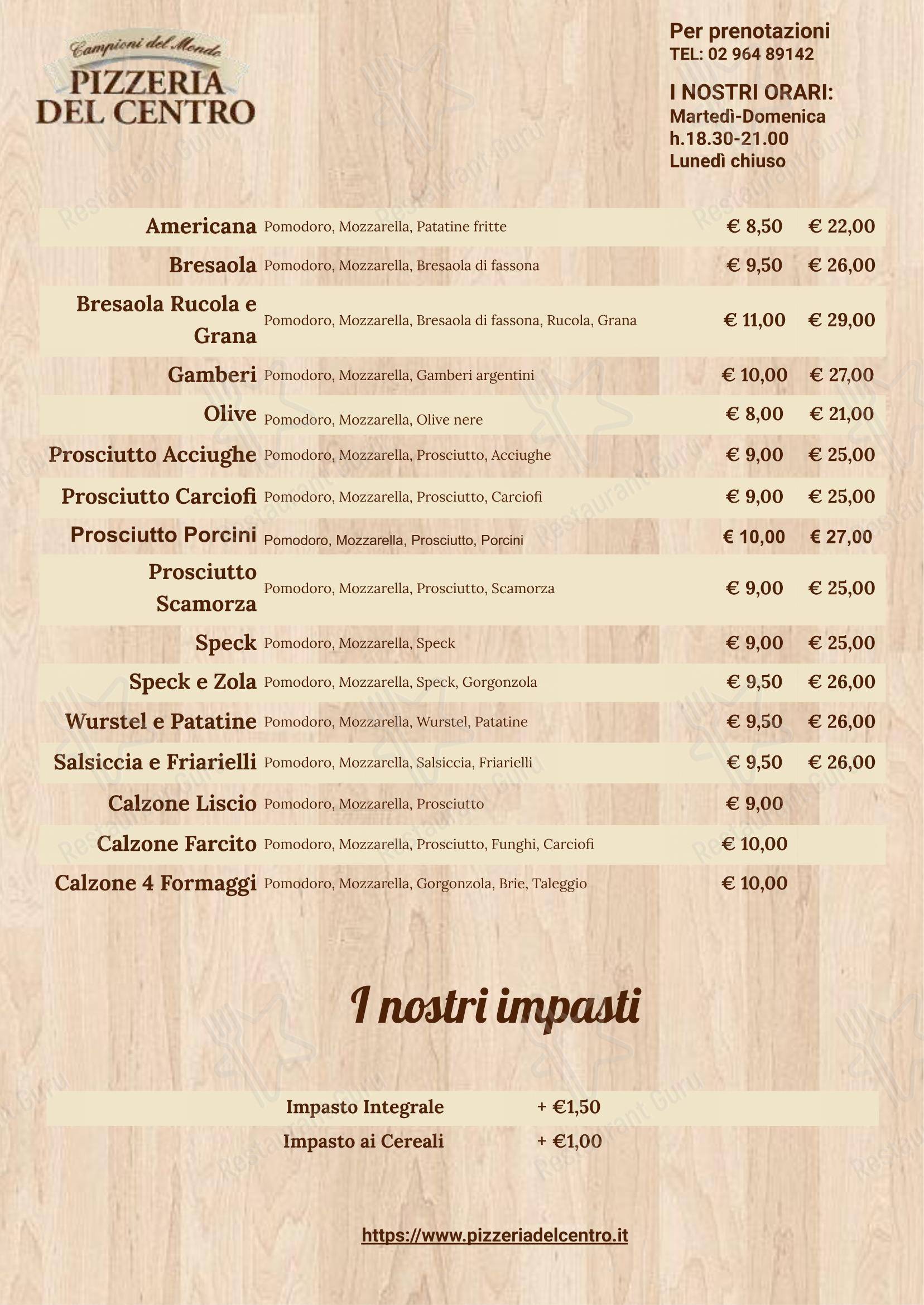 Campioni del Mondo
PIZZERIA DEL CENTRO

Per prenotazioni
TEL: 02 964 89142

I NOSTRI ORARI:
Martedì-Domenica
h.18.30-21.00
Lunedì chiuso

| | | | |
|---|---|---|---|
| Americana | Pomodoro, Mozzarella, Patatine fritte | € 8,50 | € 22,00 |
| Bresaola | Pomodoro, Mozzarella, Bresaola di fassona | € 9,50 | € 26,00 |
| Bresaola Rucola e Grana | Pomodoro, Mozzarella, Bresaola di fassona, Rucola, Grana | € 11,00 | € 29,00 |
| Gamberi | Pomodoro, Mozzarella, Gamberi argentini | € 10,00 | € 27,00 |
| Olive | Pomodoro, Mozzarella, Olive nere | € 8,00 | € 21,00 |
| Prosciutto Acciughe | Pomodoro, Mozzarella, Prosciutto, Acciughe | € 9,00 | € 25,00 |
| Prosciutto Carciofi | Pomodoro, Mozzarella, Prosciutto, Carciofi | € 9,00 | € 25,00 |
| Prosciutto Porcini | Pomodoro, Mozzarella, Prosciutto, Porcini | € 10,00 | € 27,00 |
| Prosciutto Scamorza | Pomodoro, Mozzarella, Prosciutto, Scamorza | € 9,00 | € 25,00 |
| Speck | Pomodoro, Mozzarella, Speck | € 9,00 | € 25,00 |
| Speck e Zola | Pomodoro, Mozzarella, Speck, Gorgonzola | € 9,50 | € 26,00 |
| Wurstel e Patatine | Pomodoro, Mozzarella, Wurstel, Patatine | € 9,50 | € 26,00 |
| Salsiccia e Friarielli | Pomodoro, Mozzarella, Salsiccia, Friarielli | € 9,50 | € 26,00 |
| Calzone Liscio | Pomodoro, Mozzarella, Prosciutto | € 9,00 | |
| Calzone Farcito | Pomodoro, Mozzarella, Prosciutto, Funghi, Carciofi | € 10,00 | |
| Calzone 4 Formaggi | Pomodoro, Mozzarella, Gorgonzola, Brie, Taleggio | € 10,00 | |

I nostri impasti

| | |
|---|---|
| Impasto Integrale | + €1,50 |
| Impasto ai Cereali | + €1,00 |

https://www.pizzeriadelcentro.it